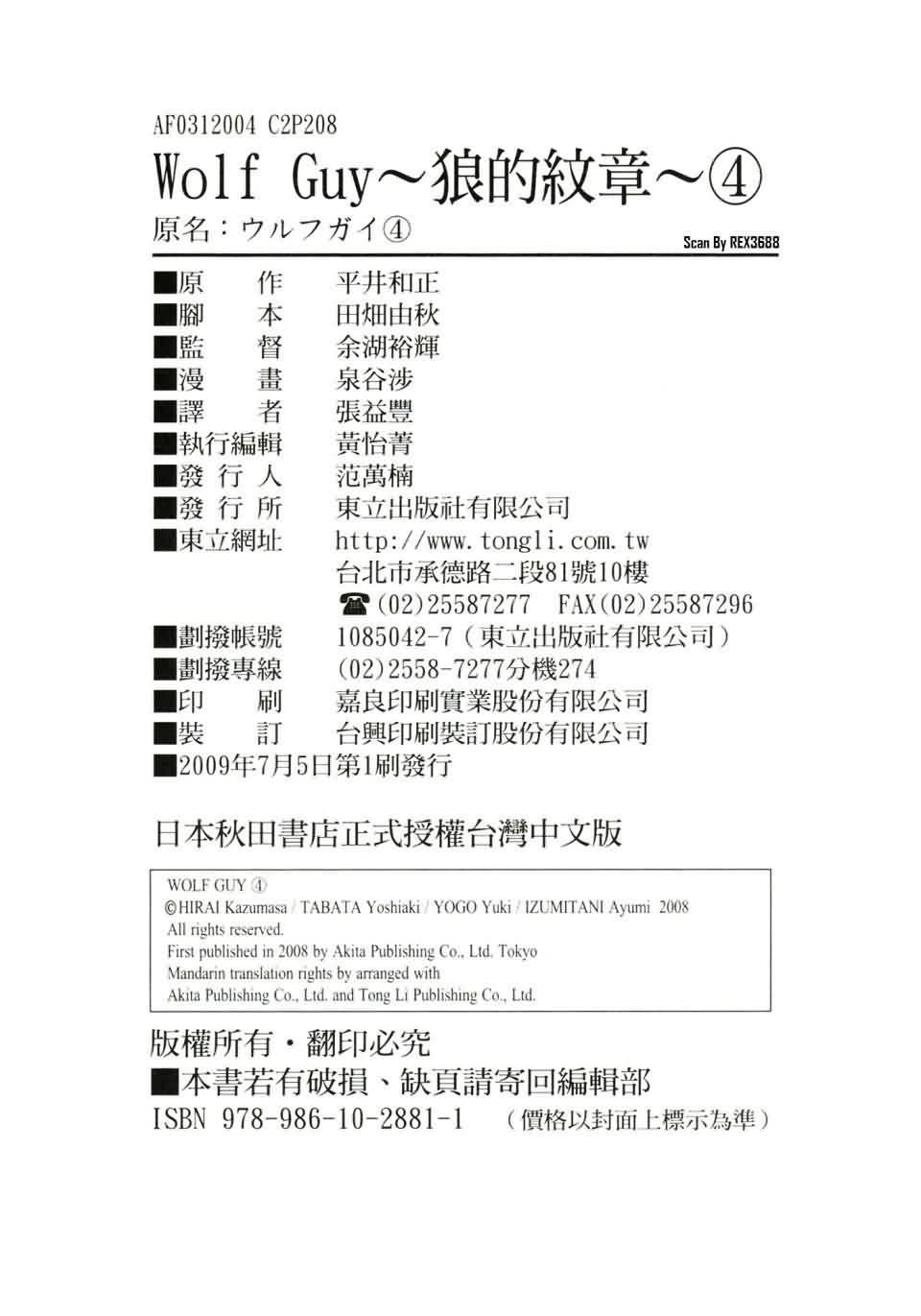 AF0312004 C2P208

Wolf Guy～狼的紋章～④

原名：ウルフガイ④

Scan By REX3688

■原　　作　平井和正
■腳　　本　田畑由秋
■監　　督　余湖裕輝
■漫　　畫　泉谷涉
■譯　　者　張益豐
■執行編輯　黃怡菁
■發 行 人　范萬楠
■發 行 所　東立出版社有限公司
■東立網址　http://www.tongli.com.tw
台北市承德路二段81號10樓
☎(02)25587277　FAX(02)25587296
■劃撥帳號　1085042-7（東立出版社有限公司）
■劃撥專線　(02)2558-7277分機274
■印　　刷　嘉良印刷實業股份有限公司
■裝　　訂　台興印刷裝訂股份有限公司
■2009年7月5日第1刷發行

日本秋田書店正式授權台灣中文版

WOLF GUY ④
©HIRAI Kazumasa / TABATA Yoshiaki / YOGO Yuki / IZUMITANI Ayumi 2008
All rights reserved.
First published in 2008 by Akita Publishing Co., Ltd. Tokyo
Mandarin translation rights by arranged with
Akita Publishing Co., Ltd. and Tong Li Publishing Co., Ltd.

版權所有・翻印必究
■本書若有破損、缺頁請寄回編輯部
ISBN 978-986-10-2881-1　（價格以封面上標示為準）